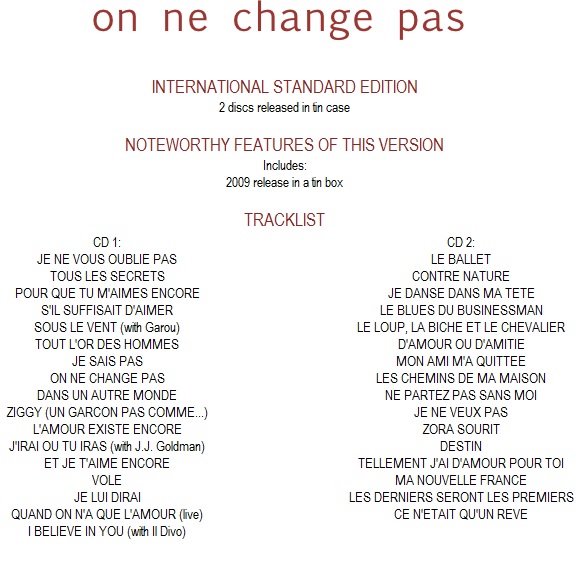 on ne change pas

INTERNATIONAL STANDARD EDITION
2 discs released in tin case

NOTEWORTHY FEATURES OF THIS VERSION
Includes:
2009 release in a tin box

TRACKLIST

CD 1:
JE NE VOUS OUBLIE PAS
TOUS LES SECRETS
POUR QUE TU M'AIMES ENCORE
S'IL SUFFISAIT D'AIMER
SOUS LE VENT (with Garou)
TOUT L'OR DES HOMMES
JE SAIS PAS
ON NE CHANGE PAS
DANS UN AUTRE MONDE
ZIGGY (UN GARCON PAS COMME...)
L'AMOUR EXISTE ENCORE
J'IRAI OU TU IRAS (with J.J. Goldman)
ET JE T'AIME ENCORE
VOLE
JE LUI DIRAI
QUAND ON N'A QUE L'AMOUR (live)
I BELIEVE IN YOU (with Il Divo)

CD 2:
LE BALLET
CONTRE NATURE
JE DANSE DANS MA TETE
LE BLUES DU BUSINESSMAN
LE LOUP, LA BICHE ET LE CHEVALIER
D'AMOUR OU D'AMITIE
MON AMI M'A QUITTEE
LES CHEMINS DE MA MAISON
NE PARTEZ PAS SANS MOI
JE NE VEUX PAS
ZORA SOURIT
DESTIN
TELLEMENT J'AI D'AMOUR POUR TOI
MA NOUVELLE FRANCE
LES DERNIERS SERONT LES PREMIERS
CE N'ETAIT QU'UN REVE